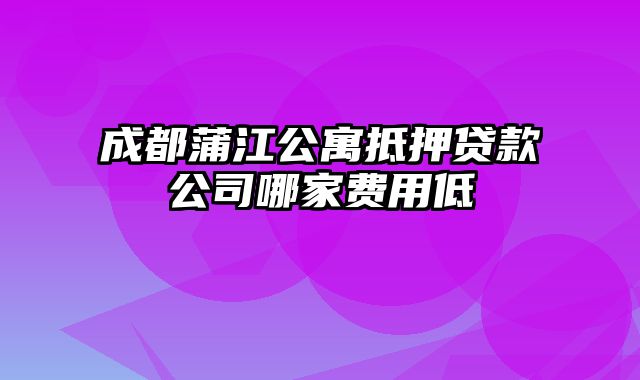 成都蒲江公寓抵押贷款公司哪家费用低